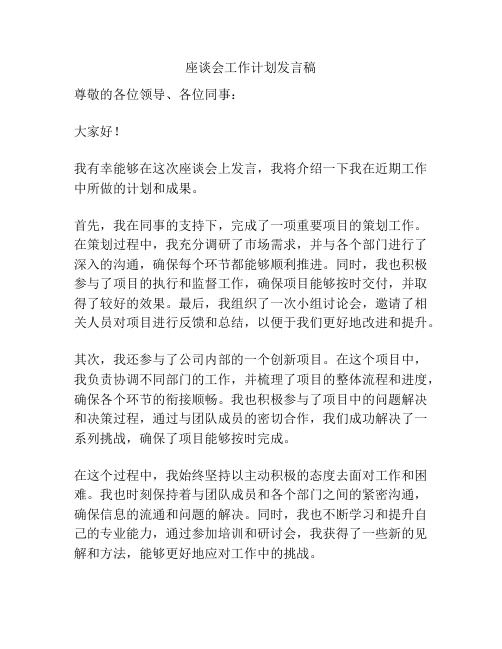 座谈会工作计划发言稿

尊敬的各位领导、各位同事：

大家好！

我有幸能够在这次座谈会上发言，我将介绍一下我在近期工作中所做的计划和成果。

首先，我在同事的支持下，完成了一项重要项目的策划工作。在策划过程中，我充分调研了市场需求，并与各个部门进行了深入的沟通，确保每个环节都能够顺利推进。同时，我也积极参与了项目的执行和监督工作，确保项目能够按时交付，并取得了较好的效果。最后，我组织了一次小组讨论会，邀请了相关人员对项目进行反馈和总结，以便于我们更好地改进和提升。

其次，我还参与了公司内部的一个创新项目。在这个项目中，我负责协调不同部门的工作，并梳理了项目的整体流程和进度，确保各个环节的衔接顺畅。我也积极参与了项目中的问题解决和决策过程，通过与团队成员的密切合作，我们成功解决了一系列挑战，确保了项目能够按时完成。

在这个过程中，我始终坚持以主动积极的态度去面对工作和困难。我也时刻保持着与团队成员和各个部门之间的紧密沟通，确保信息的流通和问题的解决。同时，我也不断学习和提升自己的专业能力，通过参加培训和研讨会，我获得了一些新的见解和方法，能够更好地应对工作中的挑战。